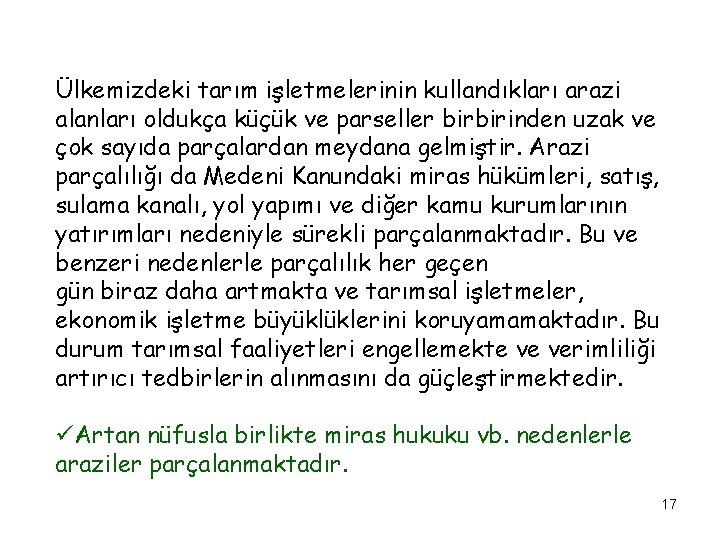 Ülkemizdeki tarım işletmelerinin kullandıkları arazi alanları oldukça küçük ve parseller birbirinden uzak ve çok sayıda parçalardan meydana gelmiştir. Arazi parçalılığı da Medeni Kanundaki miras hükümleri, satış, sulama kanalı, yol yapımı ve diğer kamu kurumlarının yatırımları nedeniyle sürekli parçalanmaktadır. Bu ve benzeri nedenlerle parçalılık her geçen gün biraz daha artmakta ve tarımsal işletmeler, ekonomik işletme büyüklüklerini koruyamamaktadır. Bu durum tarımsal faaliyetleri engellemekte ve verimliliği artırıcı tedbirlerin alınmasını da güçleştirmektedir.

✓Artan nüfusla birlikte miras hukuku vb. nedenlerle araziler parçalanmaktadır.

17